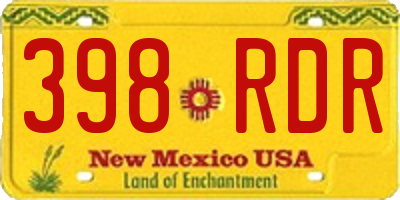 398 RDR

New Mexico USA

Land of Enchantment